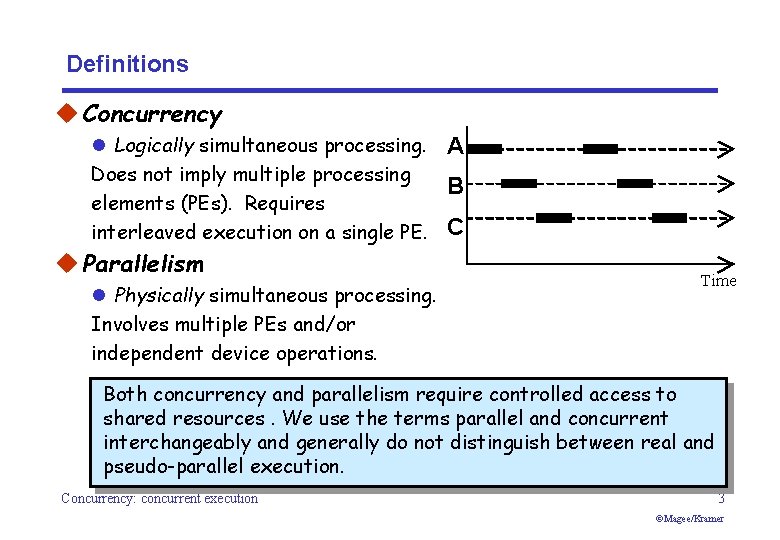 Definitions

Concurrency

Logically simultaneous processing. Does not imply multiple processing elements (PEs). Requires interleaved execution on a single PE.

A

B

C

Time

Parallelism

Physically simultaneous processing. Involves multiple PEs and/or independent device operations.

Both concurrency and parallelism require controlled access to shared resources . We use the terms parallel and concurrent interchangeably and generally do not distinguish between real and pseudo-parallel execution.

Concurrency: concurrent execution

3

©Magee/Kramer